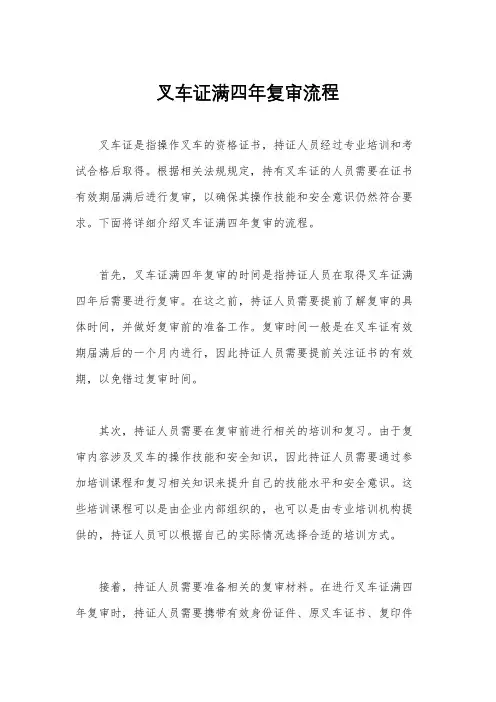 叉车证满四年复审流程

叉车证是指操作叉车的资格证书，持证人员经过专业培训和考试合格后取得。根据相关法规规定，持有叉车证的人员需要在证书有效期届满后进行复审，以确保其操作技能和安全意识仍然符合要求。下面将详细介绍叉车证满四年复审的流程。

首先，叉车证满四年复审的时间是指持证人员在取得叉车证满四年后需要进行复审。在这之前，持证人员需要提前了解复审的具体时间，并做好复审前的准备工作。复审时间一般是在叉车证有效期届满后的一个月内进行，因此持证人员需要提前关注证书的有效期，以免错过复审时间。

其次，持证人员需要在复审前进行相关的培训和复习。由于复审内容涉及叉车的操作技能和安全知识，因此持证人员需要通过参加培训课程和复习相关知识来提升自己的技能水平和安全意识。这些培训课程可以是由企业内部组织的，也可以是由专业培训机构提供的，持证人员可以根据自己的实际情况选择合适的培训方式。

接着，持证人员需要准备相关的复审材料。在进行叉车证满四年复审时，持证人员需要携带有效身份证件、原叉车证书、复印件